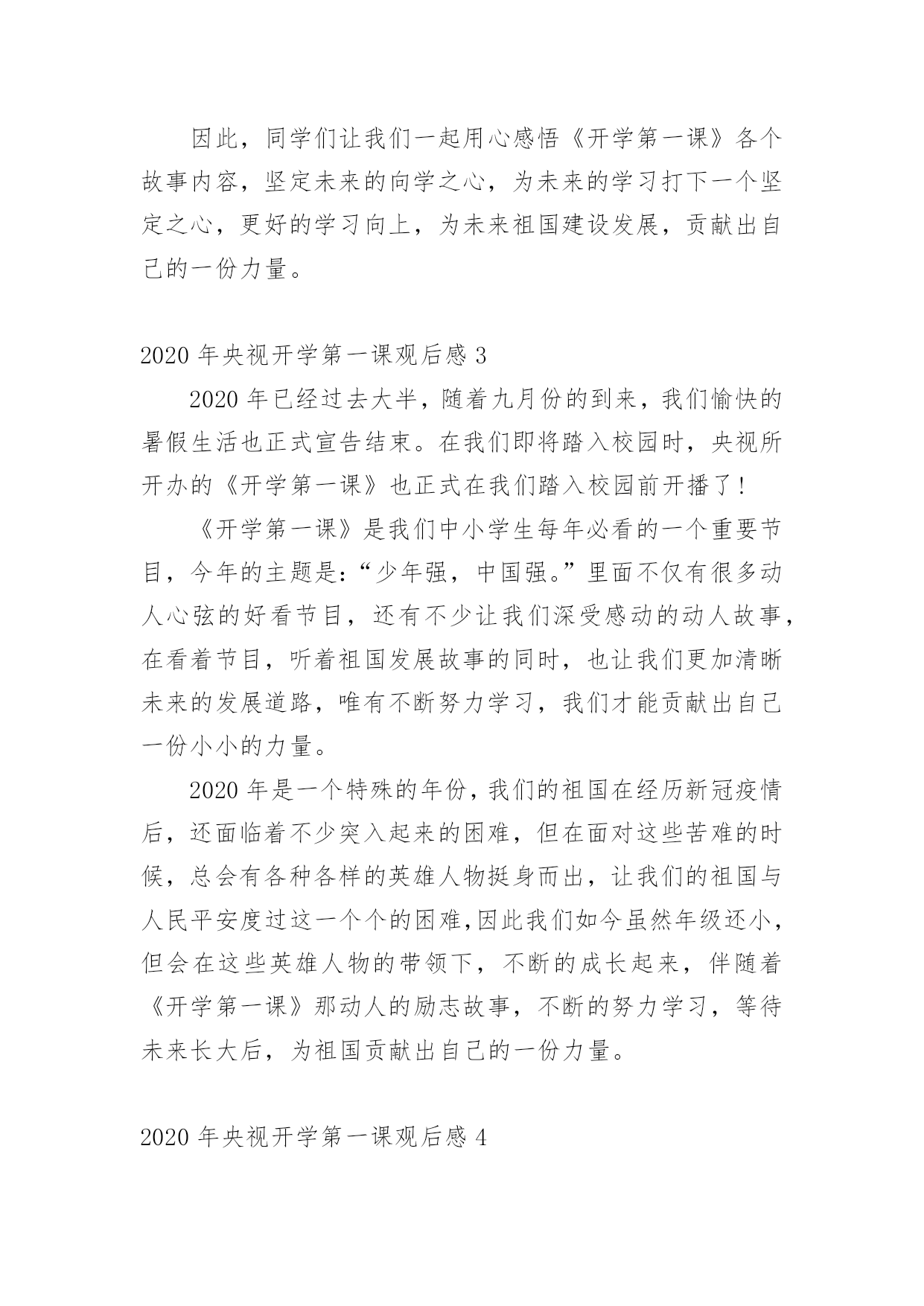 因此，同学们让我们一起用心感悟《开学第一课》各个故事内容，坚定未来的向学之心，为未来的学习打下一个坚定之心，更好的学习向上，为未来祖国建设发展，贡献出自己的一份力量。

2020 年央视开学第一课观后感 3

2020 年已经过去大半，随着九月份的到来，我们愉快的暑假生活也正式宣告结束。在我们即将踏入校园时，央视所开办的《开学第一课》也正式在我们踏入校园前开播了！

《开学第一课》是我们中小学生每年必看的一个重要节目，今年的主题是：“少年强，中国强。”里面不仅有很多动人心弦的好看节目，还有不少让我们深受感动的动人故事，在看着节目，听着祖国发展故事的同时，也让我们更加清晰未来的发展道路，唯有不断努力学习，我们才能贡献出自己一份小小的力量。

2020 年是一个特殊的年份，我们的祖国在经历新冠疫情后，还面临着不少突入起来的困难，但在面对这些苦难的时候，总会有各种各样的英雄人物挺身而出，让我们的祖国与人民平安度过这一个个的困难，因此我们如今虽然年级还小，但会在这些英雄人物的带领下，不断的成长起来，伴随着《开学第一课》那动人的励志故事，不断的努力学习，等待未来长大后，为祖国贡献出自己的一份力量。

2020 年央视开学第一课观后感 4